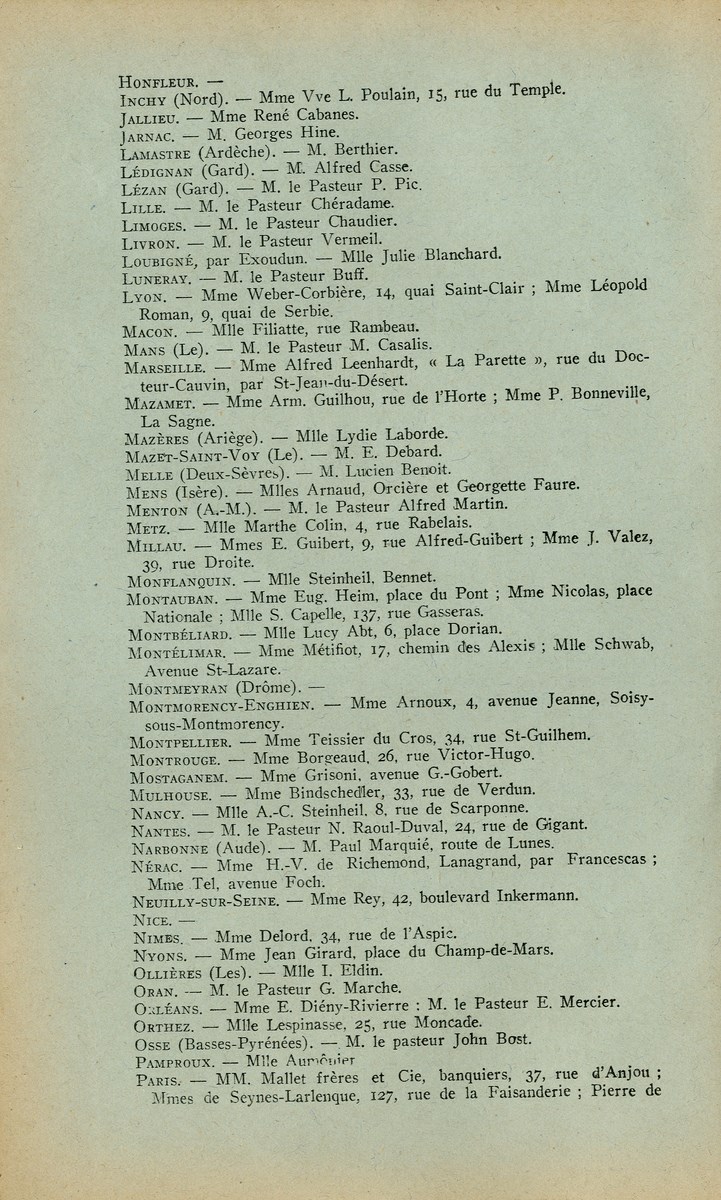 HONFLEUR. —
INCHY (Nord). — Mme Vve L. Poulain, 15, rue du Temple.
JALLIEU. — Mme René Cabanes.
JARNAC. — M. Georges Hine.
LAMASTRE (Ardèche). — M. Berthier.
LÉDIGNAN (Gard). — M. Alfred Casse.
LÉZAN (Gard). — M. le Pasteur P. Pic.
LILLE. — M. le Pasteur Chéradame.
LIMOGES. — M. le Pasteur Chaudier.
LIVRON. — M. le Pasteur Vermeil.
LOUBIGNÉ, par Exoudun. — Mlle Julie Blanchard.
LUNERAY. — M. le Pasteur Buff.
LYON. — Mme Weber-Corbière, 14, quai Saint-Clair ; Mme Léopold Roman, 9, quai de Serbie.
MACON. — Mlle Filiatte, rue Rambeau.
MANS (Le). — M. le Pasteur M. Casalis.
MARSEILLE. — Mme Alfred Leenhardt, « La Parette », rue du Docteur-Cauvin, par St-Jean-du-Désert.
MAZAMET. — Mme Arm. Guilhou, rue de l'Horte ; Mme P. Bonneville, La Sagne.
MAZÈRES (Ariège). — Mlle Lydie Laborde.
MAZET-SAINT-VOY (Le). — M. E. Debard.
MELLE (Deux-Sèvres). — M. Lucien Benoit.
MENS (Isère). — Mlles Arnaud, Orcière et Georgette Faure.
MENTON (A.-M.). — M. le Pasteur Alfred Martin.
METZ. — Mlle Marthe Colin, 4, rue Rabelais.
MILLAU. — Mmes E. Guibert, 9, rue Alfred-Guibert ; Mme J. Valez, 39, rue Droite.
MONFLANQUIN. — Mlle Steinheil, Bennet.
MONTAUBAN. — Mme Eug. Heim, place du Pont ; Mme Nicolas, place Nationale ; Mlle S. Capelle, 137, rue Gasseras.
MONTBÉLIARD. — Mlle Lucy Abt, 6, place Dorian.
MONTÉLIMAR. — Mme Métifiot, 17, chemin des Alexis ; Mlle Schwab, Avenue St-Lazare.
MONTMEYRAN (Drôme). —
MONTMORENCY-ENGHIEN. — Mme Arnoux, 4, avenue Jeanne, Soisy-sous-Montmorency.
MONTPELLIER. — Mme Teissier du Cros, 34, rue St-Guilhem.
MONTROUGE. — Mme Borgeaud, 26, rue Victor-Hugo.
MOSTAGANEM. — Mme Grisoni, avenue G.-Gobert.
MULHOUSE. — Mme Bindschedler, 33, rue de Verdun.
NANCY. — Mlle A.-C. Steinheil, 8, rue de Scarponne.
NANTES. — M. le Pasteur N. Raoul-Duval, 24, rue de Gigant.
NARBONNE (Aude). — M. Paul Marquié, route de Lunes.
NÉRAC. — Mme H.-V. de Richemond, Lanagrand, par Francescas ; Mme Tel, avenue Foch.
NEUILLY-SUR-SEINE. — Mme Rey, 42, boulevard Inkermann.
NICE. —
NIMES. — Mme Delord, 34, rue de l'Aspic.
NYONS. — Mme Jean Girard, place du Champ-de-Mars.
OLLIÈRES (Les). — Mlle I. Eldin.
ORAN. — M. le Pasteur G. Marche.
ORLÉANS. — Mme E. Diény-Rivierre ; M. le Pasteur E. Mercier.
ORTHEZ. — Mlle Lespinasse, 25, rue Moncade.
OSSE (Basses-Pyrénées). — M. le pasteur John Bost.
PAMPROUX. — Mlle Aumônier
PARIS. — MM. Mallet frères et Cie, banquiers, 37, rue d'Anjou ; Mmes de Seynes-Larlenque, 127, rue de la Faisanderie ; Pierre de